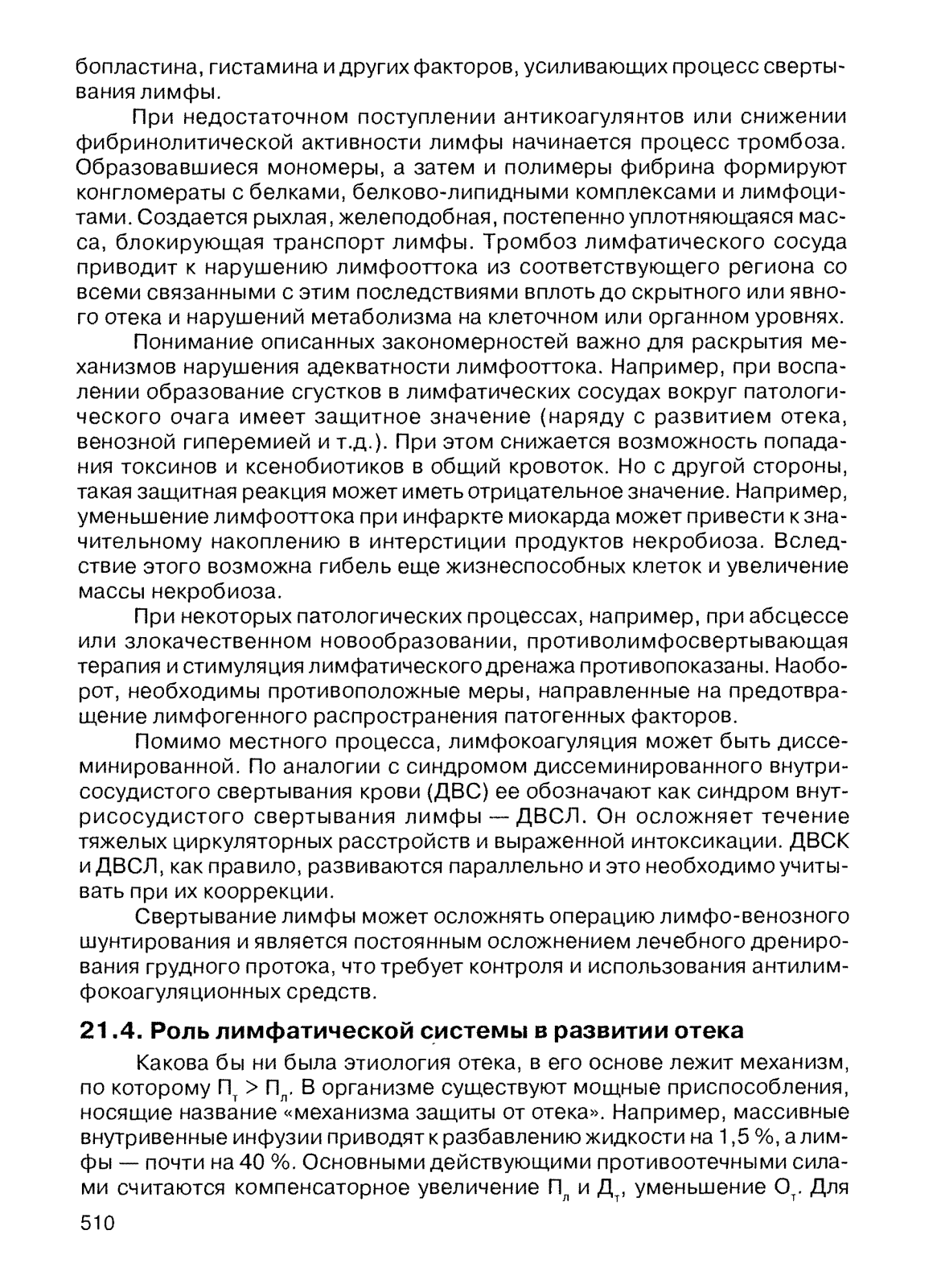 бопластина, гистамина и других факторов, усиливающих процесс свертывания лимфы.

При недостаточном поступлении антикоагулянтов или снижении фибринолитической активности лимфы начинается процесс тромбоза. Образовавшиеся мономеры, а затем и полимеры фибрина формируют конгломераты с белками, белково-липидными комплексами и лимфоцитами. Создается рыхлая, желеподобная, постепенно уплотняющаяся масса, блокирующая транспорт лимфы. Тромбоз лимфатического сосуда приводит к нарушению лимфооттока из соответствующего региона со всеми связанными с этим последствиями вплоть до скрытного или явного отека и нарушений метаболизма на клеточном или органном уровнях.

Понимание описанных закономерностей важно для раскрытия механизмов нарушения адекватности лимфооттока. Например, при воспалении образование сгустков в лимфатических сосудах вокруг патологического очага имеет защитное значение (наряду с развитием отека, венозной гиперемией и т.д.). При этом снижается возможность попадания токсинов и ксенобиотиков в общий кровоток. Но с другой стороны, такая защитная реакция может иметь отрицательное значение. Например, уменьшение лимфооттока при инфаркте миокарда может привести к значительному накоплению в интерстиции продуктов некробиоза. Вследствие этого возможна гибель еще жизнеспособных клеток и увеличение массы некробиоза.

При некоторых патологических процессах, например, при абсцессе или злокачественном новообразовании, противолимфосвертывающая терапия и стимуляция лимфатического дренажа противопоказаны. Наоборот, необходимы противоположные меры, направленные на предотвращение лимфогенного распространения патогенных факторов.

Помимо местного процесса, лимфокоагуляция может быть диссеминированной. По аналогии с синдромом диссеминированного внутрисосудистого свертывания крови (ДВС) ее обозначают как синдром внутрисосудистого свертывания лимфы — ДВСЛ. Он осложняет течение тяжелых циркуляторных расстройств и выраженной интоксикации. ДВСК и ДВСЛ, как правило, развиваются параллельно и это необходимо учитывать при их кооррекции.

Свертывание лимфы может осложнять операцию лимфо-венозного шунтирования и является постоянным осложнением лечебного дренирования грудного протока, что требует контроля и использования антилимфокоагуляционных средств.

21.4. Роль лимфатической системы в развитии отека

Какова бы ни была этиология отека, в его основе лежит механизм, по которому $П_т > П_л$. В организме существуют мощные приспособления, носящие название «механизма защиты от отека». Например, массивные внутривенные инфузии приводят к разбавлению жидкости на 1,5 %, а лимфы — почти на 40 %. Основными действующими противоотечными силами считаются компенсаторное увеличение $П_л$ и $Д_т$, уменьшение $О_т$. Для

510